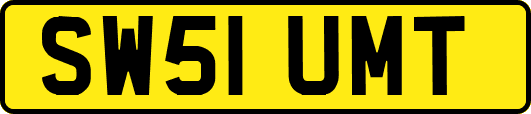 SW51 UMT